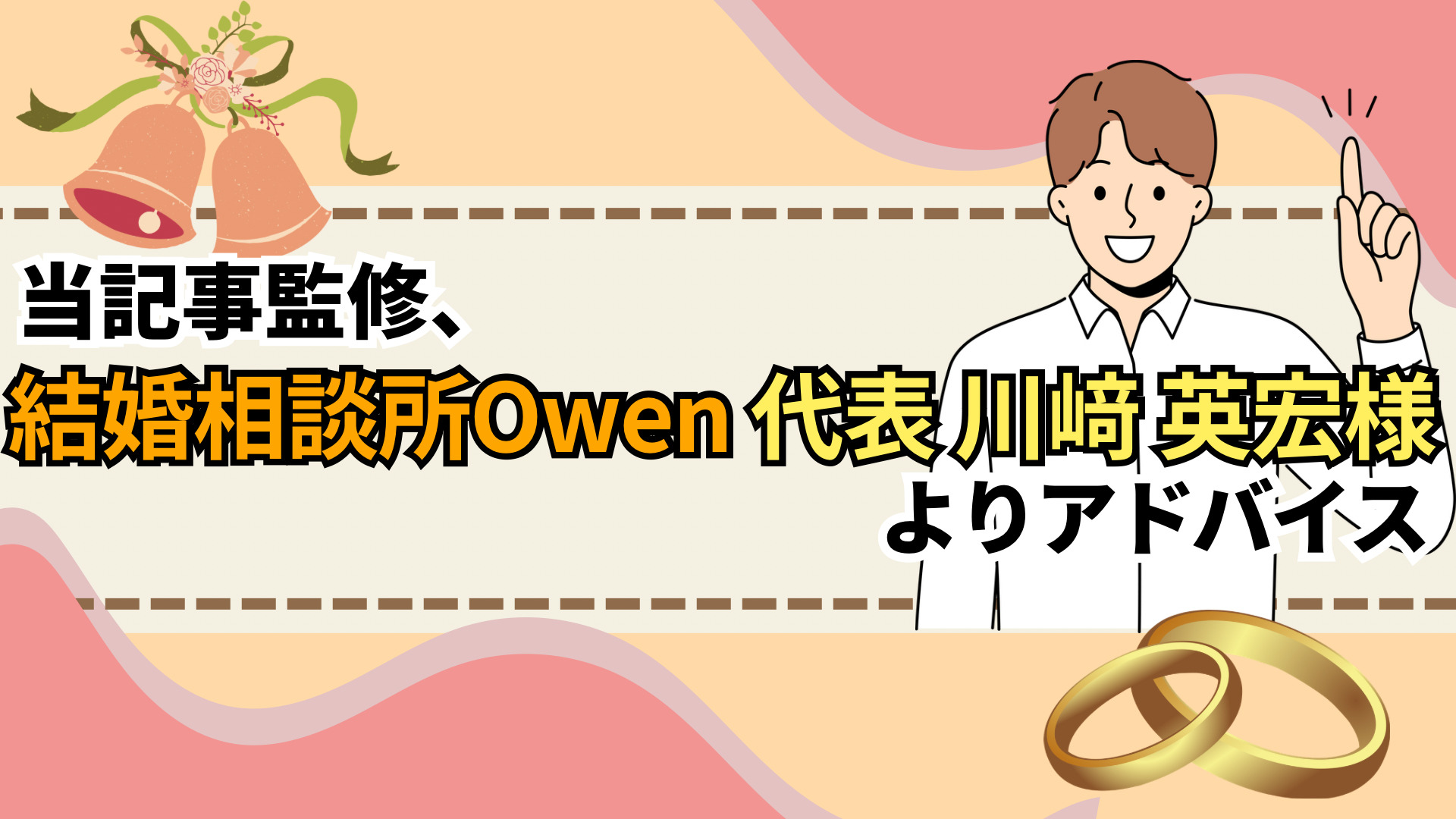 当記事監修、
結婚相談所Owen 代表 川﨑 英宏様
よりアドバイス